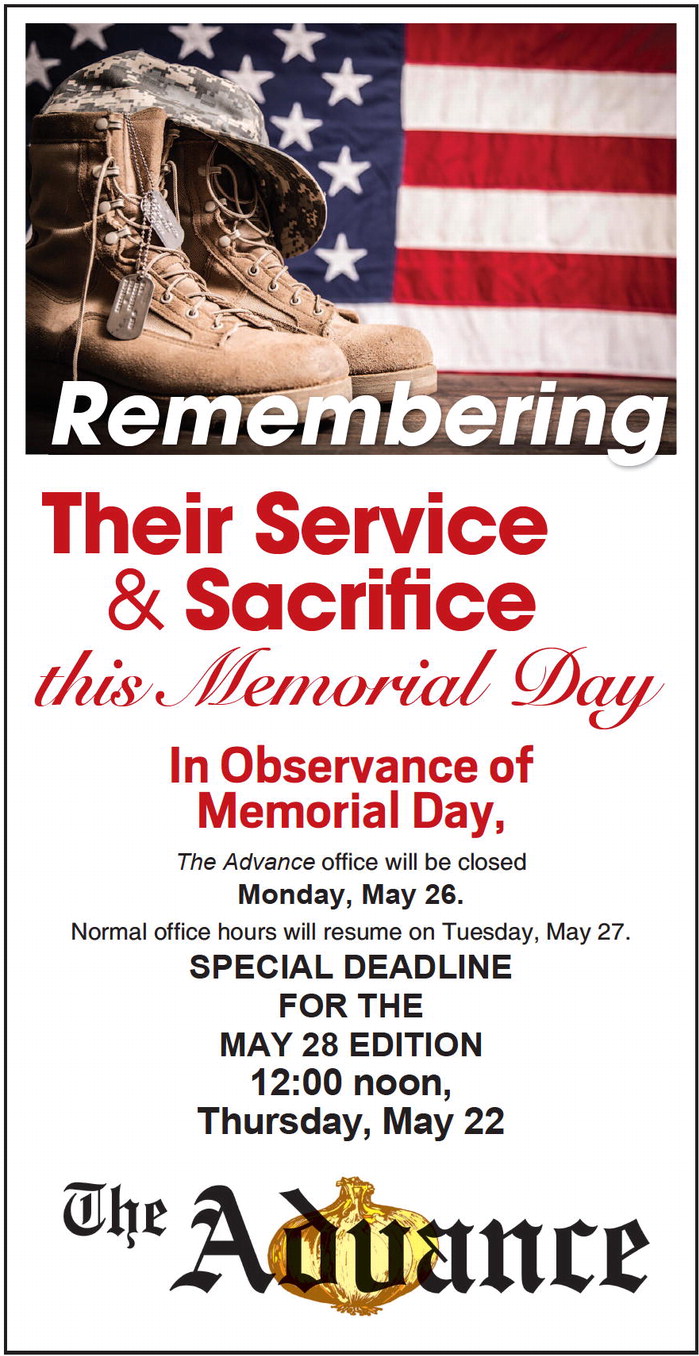 Remembering

Their Service
& Sacrifice
this Memorial Day

In Observance of
Memorial Day,

The Advance office will be closed
Monday, May 26.

Normal office hours will resume on Tuesday, May 27.

SPECIAL DEADLINE
FOR THE
MAY 28 EDITION
12:00 noon,
Thursday, May 22

The Advance